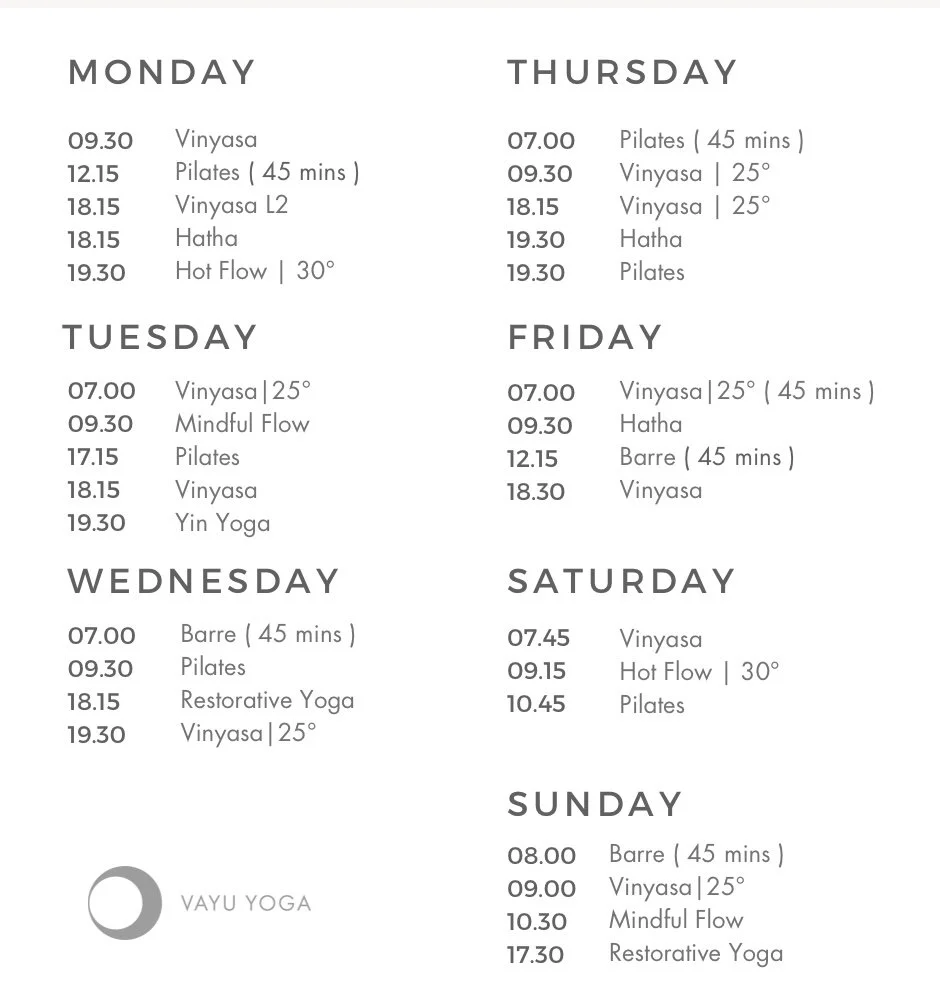 MONDAY

09.30 Vinyasa
12.15 Pilates ( 45 mins )
18.15 Vinyasa L2
18.15 Hatha
19.30 Hot Flow | 30°

TUESDAY

07.00 Vinyasa|25°
09.30 Mindful Flow
17.15 Pilates
18.15 Vinyasa
19.30 Yin Yoga

WEDNESDAY

07.00 Barre ( 45 mins )
09.30 Pilates
18.15 Restorative Yoga
19.30 Vinyasa|25°

VAYU YOGA

THURSDAY

07.00 Pilates ( 45 mins )
09.30 Vinyasa | 25°
18.15 Vinyasa | 25°
19.30 Hatha
19.30 Pilates

FRIDAY

07.00 Vinyasa|25° ( 45 mins )
09.30 Hatha
12.15 Barre ( 45 mins )
18.30 Vinyasa

SATURDAY

07.45 Vinyasa
09.15 Hot Flow | 30°
10.45 Pilates

SUNDAY

08.00 Barre ( 45 mins )
09.00 Vinyasa|25°
10.30 Mindful Flow
17.30 Restorative Yoga